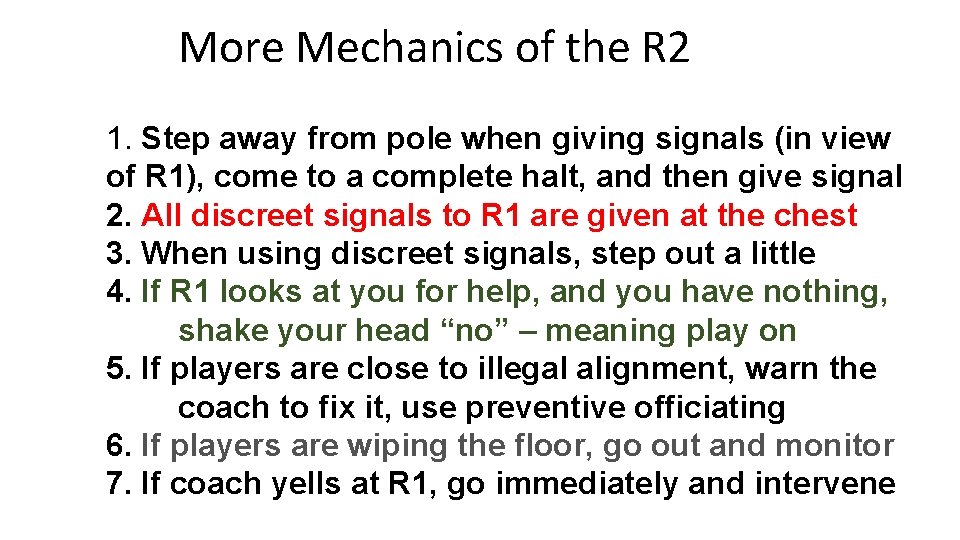 More Mechanics of the R2

1. Step away from pole when giving signals (in view of R1), come to a complete halt, and then give signal
2. All discreet signals to R1 are given at the chest
3. When using discreet signals, step out a little
4. If R1 looks at you for help, and you have nothing, shake your head “no” – meaning play on
5. If players are close to illegal alignment, warn the coach to fix it, use preventive officiating
6. If players are wiping the floor, go out and monitor
7. If coach yells at R1, go immediately and intervene